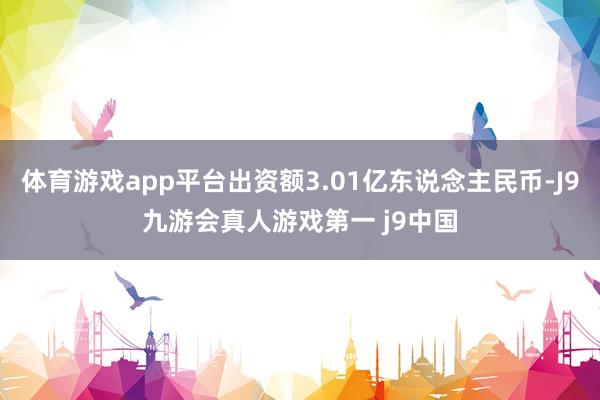 体育游戏app平台出资额3.01亿东说念主民币-J9九游会真人游戏第一 j9中国